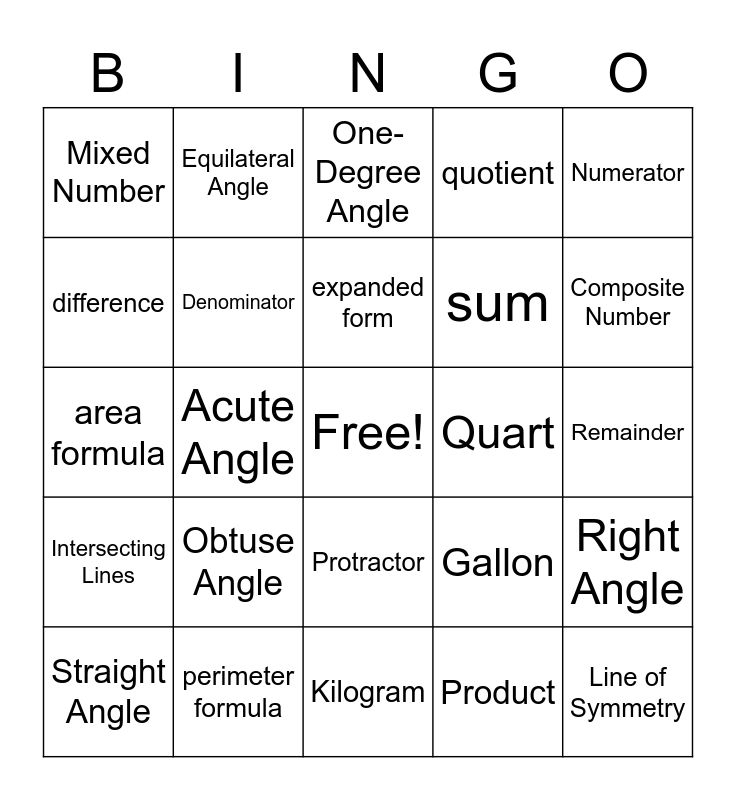 | B | I | N | G | O |
|---|---|---|---|---|
| Mixed Number | Equilateral Angle | One-Degree Angle | quotient | Numerator |
| difference | Denominator | expanded form | sum | Composite Number |
| area formula | Acute Angle | Free! | Quart | Remainder |
| Intersecting Lines | Obtuse Angle | Protractor | Gallon | Right Angle |
| Straight Angle | perimeter formula | Kilogram | Product | Line of Symmetry |